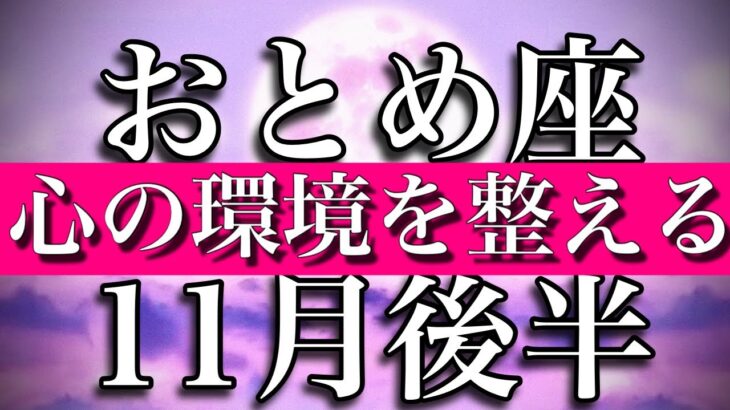 おとめ座
心の環境を整える
11月後半